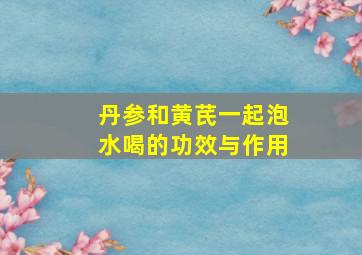 丹参和黄芪一起泡水喝的功效与作用